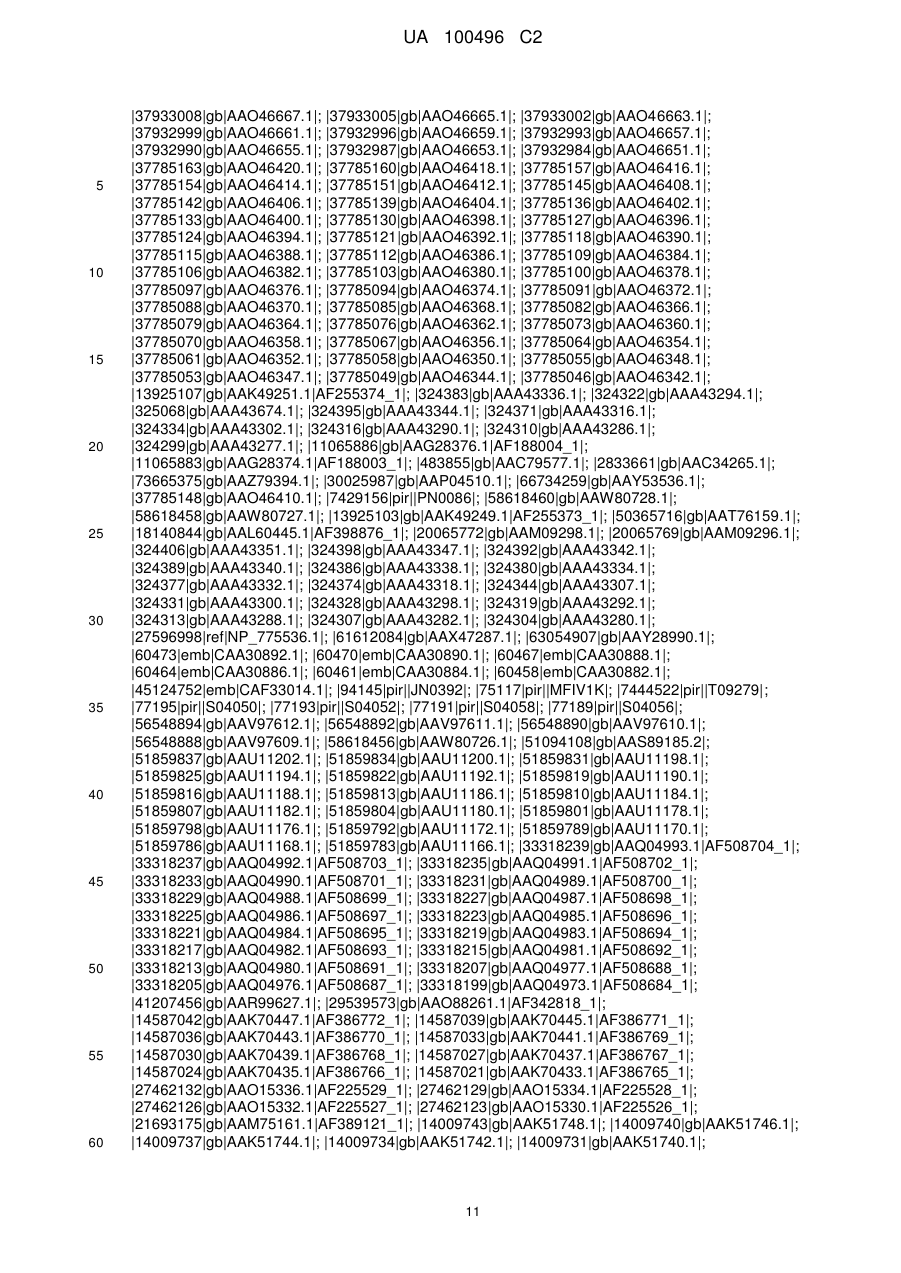 UA 100496 C2

|37933008|gb|AAO46667.1|; |37933005|gb|AAO46665.1|; |37933002|gb|AAO46663.1|; |37932999|gb|AAO46661.1|; |37932996|gb|AAO46659.1|; |37932993|gb|AAO46657.1|; |37932990|gb|AAO46655.1|; |37932987|gb|AAO46653.1|; |37932984|gb|AAO46651.1|; |37785163|gb|AAO46420.1|; |37785160|gb|AAO46418.1|; |37785157|gb|AAO46416.1|;
5 |37785154|gb|AAO46414.1|; |37785151|gb|AAO46412.1|; |37785145|gb|AAO46408.1|; |37785142|gb|AAO46406.1|; |37785139|gb|AAO46404.1|; |37785136|gb|AAO46402.1|; |37785133|gb|AAO46400.1|; |37785130|gb|AAO46398.1|; |37785127|gb|AAO46396.1|; |37785124|gb|AAO46394.1|; |37785121|gb|AAO46392.1|; |37785118|gb|AAO46390.1|; |37785115|gb|AAO46388.1|; |37785112|gb|AAO46386.1|; |37785109|gb|AAO46384.1|;
10 |37785106|gb|AAO46382.1|; |37785103|gb|AAO46380.1|; |37785100|gb|AAO46378.1|; |37785097|gb|AAO46376.1|; |37785094|gb|AAO46374.1|; |37785091|gb|AAO46372.1|; |37785088|gb|AAO46370.1|; |37785085|gb|AAO46368.1|; |37785082|gb|AAO46366.1|; |37785079|gb|AAO46364.1|; |37785076|gb|AAO46362.1|; |37785073|gb|AAO46360.1|; |37785070|gb|AAO46358.1|; |37785067|gb|AAO46356.1|; |37785064|gb|AAO46354.1|;
15 |37785061|gb|AAO46352.1|; |37785058|gb|AAO46350.1|; |37785055|gb|AAO46348.1|; |37785053|gb|AAO46347.1|; |37785049|gb|AAO46344.1|; |37785046|gb|AAO46342.1|; |13925107|gb|AAK49251.1|AF255374_1|; |324383|gb|AAA43336.1|; |324322|gb|AAA43294.1|; |325068|gb|AAA43674.1|; |324395|gb|AAA43344.1|; |324371|gb|AAA43316.1|; |324334|gb|AAA43302.1|; |324316|gb|AAA43290.1|; |324310|gb|AAA43286.1|;
20 |324299|gb|AAA43277.1|; |11065886|gb|AAG28376.1|AF188004_1|; |11065883|gb|AAG28374.1|AF188003_1|; |483855|gb|AAC79577.1|; |2833661|gb|AAC34265.1|; |73665375|gb|AAZ79394.1|; |30025987|gb|AAP04510.1|; |66734259|gb|AAY53536.1|; |37785148|gb|AAO46410.1|; |7429156|pir||PN0086|; |58618460|gb|AAW80728.1|; |58618458|gb|AAW80727.1|; |13925103|gb|AAK49249.1|AF255373_1|; |50365716|gb|AAT76159.1|;
25 |18140844|gb|AAL60445.1|AF398876_1|; |20065772|gb|AAM09298.1|; |20065769|gb|AAM09296.1|; |324406|gb|AAA43351.1|; |324398|gb|AAA43347.1|; |324392|gb|AAA43342.1|; |324389|gb|AAA43340.1|; |324386|gb|AAA43338.1|; |324380|gb|AAA43334.1|; |324377|gb|AAA43332.1|; |324374|gb|AAA43318.1|; |324344|gb|AAA43307.1|; |324331|gb|AAA43300.1|; |324328|gb|AAA43298.1|; |324319|gb|AAA43292.1|;
30 |324313|gb|AAA43288.1|; |324307|gb|AAA43282.1|; |324304|gb|AAA43280.1|; |27596998|ref|NP_775536.1|; |61612084|gb|AAX47287.1|; |63054907|gb|AAY28990.1|; |60473|emb|CAA30892.1|; |60470|emb|CAA30890.1|; |60467|emb|CAA30888.1|; |60464|emb|CAA30886.1|; |60461|emb|CAA30884.1|; |60458|emb|CAA30882.1|; |45124752|emb|CAF33014.1|; |94145|pir||JN0392|; |75117|pir||MFIV1K|; |7444522|pir||T09279|;
35 |77195|pir||S04050|; |77193|pir||S04052|; |77191|pir||S04058|; |77189|pir||S04056|; |56548894|gb|AAV97612.1|; |56548892|gb|AAV97611.1|; |56548890|gb|AAV97610.1|; |56548888|gb|AAV97609.1|; |58618456|gb|AAW80726.1|; |51094108|gb|AAS89185.2|; |51859837|gb|AAU11202.1|; |51859834|gb|AAU11200.1|; |51859831|gb|AAU11198.1|; |51859825|gb|AAU11194.1|; |51859822|gb|AAU11192.1|; |51859819|gb|AAU11190.1|;
40 |51859816|gb|AAU11188.1|; |51859813|gb|AAU11186.1|; |51859810|gb|AAU11184.1|; |51859807|gb|AAU11182.1|; |51859804|gb|AAU11180.1|; |51859801|gb|AAU11178.1|; |51859798|gb|AAU11176.1|; |51859792|gb|AAU11172.1|; |51859789|gb|AAU11170.1|; |51859786|gb|AAU11168.1|; |51859783|gb|AAU11166.1|; |33318239|gb|AAQ04993.1|AF508704_1|; |33318237|gb|AAQ04992.1|AF508703_1|; |33318235|gb|AAQ04991.1|AF508702_1|;
45 |33318233|gb|AAQ04990.1|AF508701_1|; |33318231|gb|AAQ04989.1|AF508700_1|; |33318229|gb|AAQ04988.1|AF508699_1|; |33318227|gb|AAQ04987.1|AF508698_1|; |33318225|gb|AAQ04986.1|AF508697_1|; |33318223|gb|AAQ04985.1|AF508696_1|; |33318221|gb|AAQ04984.1|AF508695_1|; |33318219|gb|AAQ04983.1|AF508694_1|; |33318217|gb|AAQ04982.1|AF508693_1|; |33318215|gb|AAQ04981.1|AF508692_1|;
50 |33318213|gb|AAQ04980.1|AF508691_1|; |33318207|gb|AAQ04977.1|AF508688_1|; |33318205|gb|AAQ04976.1|AF508687_1|; |33318199|gb|AAQ04973.1|AF508684_1|; |41207456|gb|AAR99627.1|; |29539573|gb|AAO88261.1|AF342818_1|; |14587042|gb|AAK70447.1|AF386772_1|; |14587039|gb|AAK70445.1|AF386771_1|; |14587036|gb|AAK70443.1|AF386770_1|; |14587033|gb|AAK70441.1|AF386769_1|;
55 |14587030|gb|AAK70439.1|AF386768_1|; |14587027|gb|AAK70437.1|AF386767_1|; |14587024|gb|AAK70435.1|AF386766_1|; |14587021|gb|AAK70433.1|AF386765_1|; |27462132|gb|AAO15336.1|AF225529_1|; |27462129|gb|AAO15334.1|AF225528_1|; |27462126|gb|AAO15332.1|AF225527_1|; |27462123|gb|AAO15330.1|AF225526_1|; |21693175|gb|AAM75161.1|AF389121_1|; |14009743|gb|AAK51748.1|; |14009740|gb|AAK51746.1|;
60 |14009737|gb|AAK51744.1|; |14009734|gb|AAK51742.1|; |14009731|gb|AAK51740.1|;

11